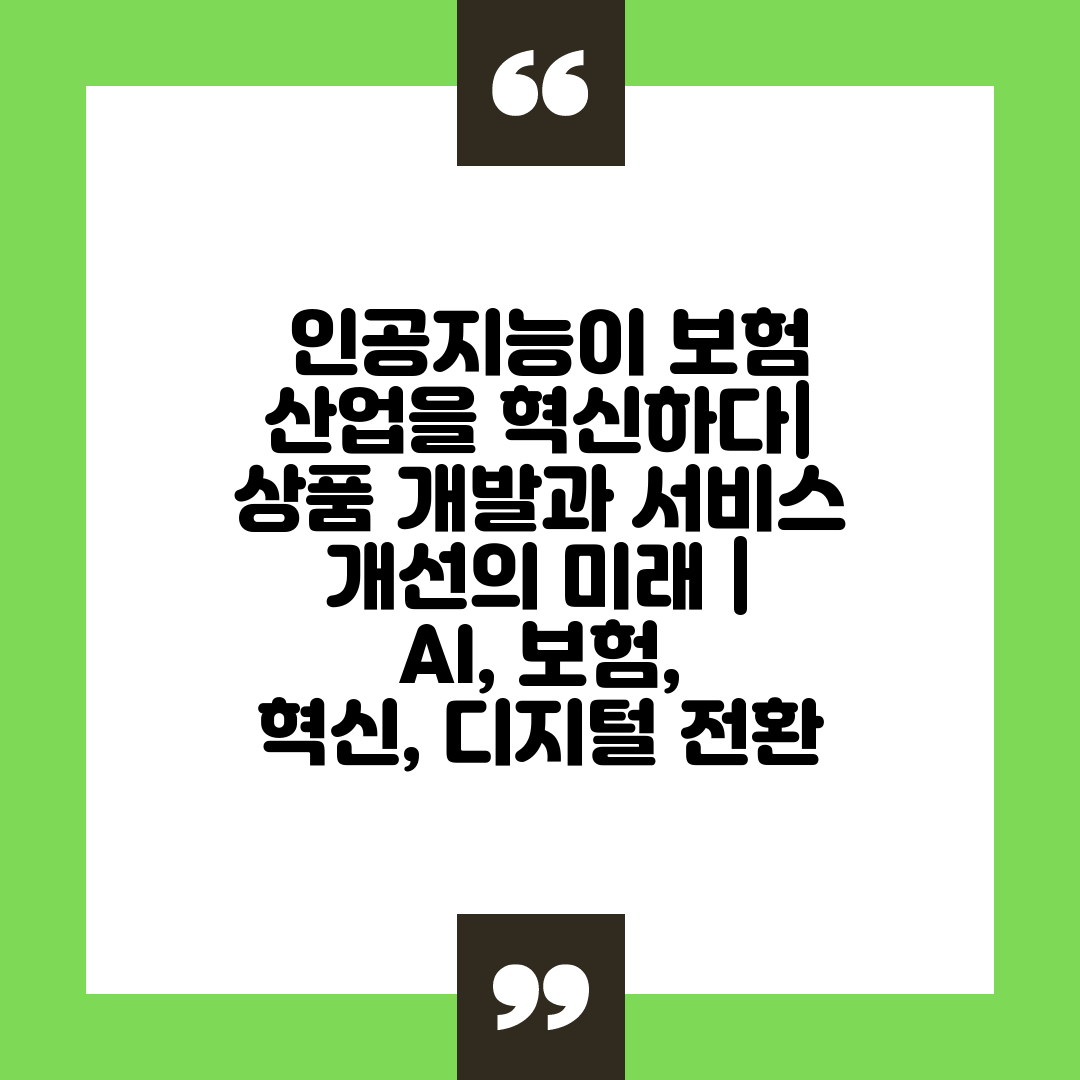 “

인공지능이 보험 산업을 혁신하다| 상품 개발과 서비스 개선의 미래 | AI, 보험, 혁신, 디지털 전환

”